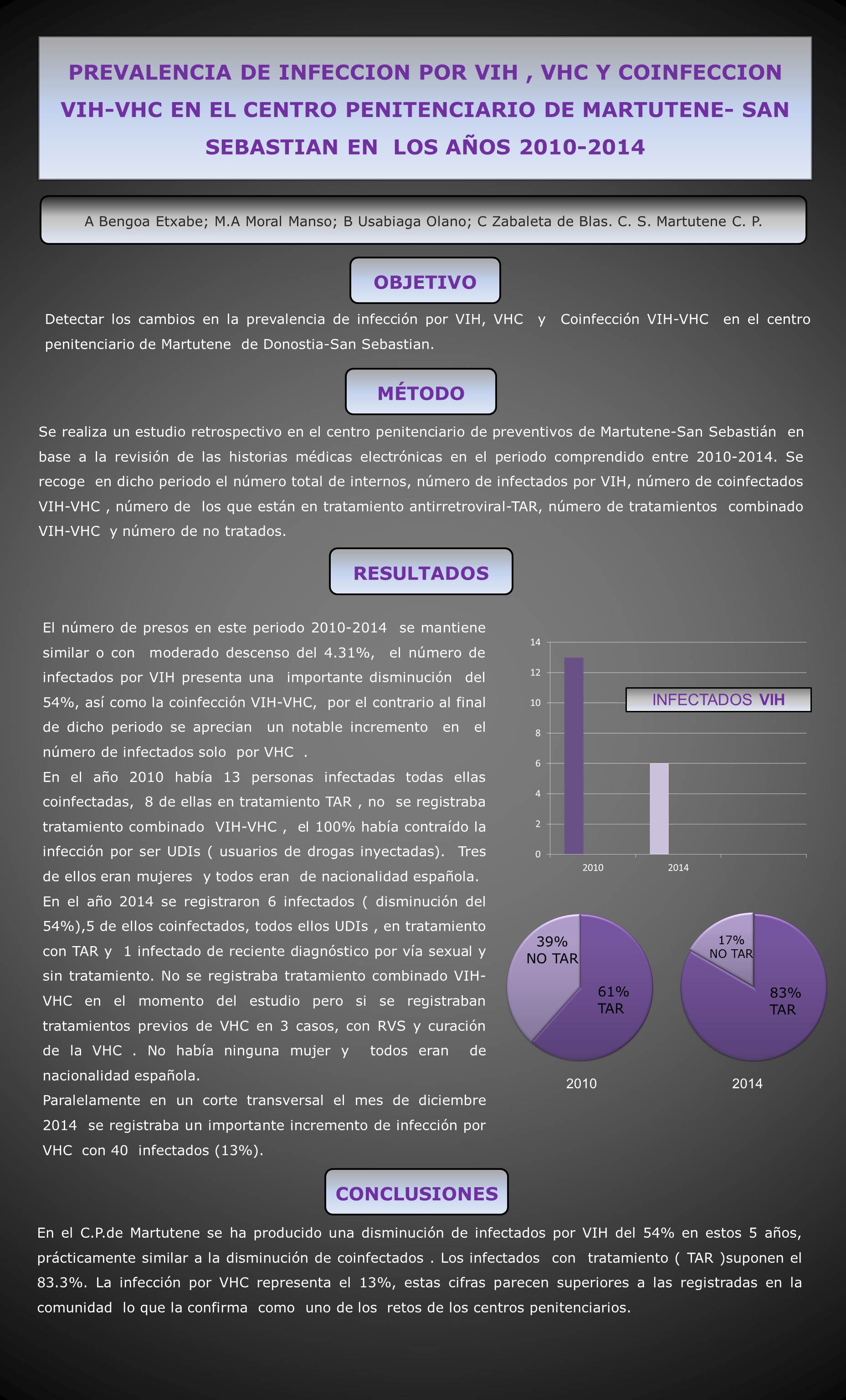 PREVALENCIA DE INFECCION POR VIH , VHC Y COINFECCION VIH-VHC EN EL CENTRO PENITENCIARIO DE MARTUTENE- SAN SEBASTIAN EN LOS AÑOS 2010-2014

A Bengoa Etxabe; M.A Moral Manso; B Usabiaga Olano; C Zabaleta de Blas. C. S. Martutene C. P.

OBJETIVO

Detectar los cambios en la prevalencia de infección por VIH, VHC y Coinfección VIH-VHC en el centro penitenciario de Martutene de Donostia-San Sebastian.

MÉTODO

Se realiza un estudio retrospectivo en el centro penitenciario de preventivos de Martutene-San Sebastián en base a la revisión de las historias médicas electrónicas en el periodo comprendido entre 2010-2014. Se recoge en dicho periodo el número total de internos, número de infectados por VIH, número de coinfectados VIH-VHC , número de los que están en tratamiento antirretroviral-TAR, número de tratamientos combinado VIH-VHC y número de no tratados.

RESULTADOS

El número de presos en este periodo 2010-2014 se mantiene similar o con moderado descenso del 4.31%, el número de infectados por VIH presenta una importante disminución del 54%, así como la coinfección VIH-VHC, por el contrario al final de dicho periodo se aprecian un notable incremento en el número de infectados solo por VHC .

En el año 2010 había 13 personas infectadas todas ellas coinfectadas, 8 de ellas en tratamiento TAR , no se registraba tratamiento combinado VIH-VHC , el 100% había contraído la infección por ser UDIs ( usuarios de drogas inyectadas). Tres de ellos eran mujeres y todos eran de nacionalidad española.

En el año 2014 se registraron 6 infectados ( disminución del 54%),5 de ellos coinfectados, todos ellos UDIs , en tratamiento con TAR y 1 infectado de reciente diagnóstico por vía sexual y sin tratamiento. No se registraba tratamiento combinado VIH-VHC en el momento del estudio pero si se registraban tratamientos previos de VHC en 3 casos, con RVS y curación de la VHC . No había ninguna mujer y todos eran de nacionalidad española.

Paralelamente en un corte transversal el mes de diciembre 2014 se registraba un importante incremento de infección por VHC con 40 infectados (13%).

14
12
10
8
6
4
2
0
INFECTADOS VIH
2010
2014

39% NO TAR
61% TAR
2010

17% NO TAR
83% TAR
2014

CONCLUSIONES

En el C.P.de Martutene se ha producido una disminución de infectados por VIH del 54% en estos 5 años, prácticamente similar a la disminución de coinfectados . Los infectados con tratamiento ( TAR )suponen el 83.3%. La infección por VHC representa el 13%, estas cifras parecen superiores a las registradas en la comunidad lo que la confirma como uno de los retos de los centros penitenciarios.